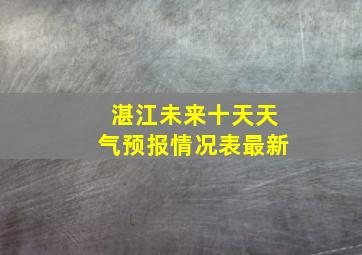 湛江未来十天天气预报情况表最新